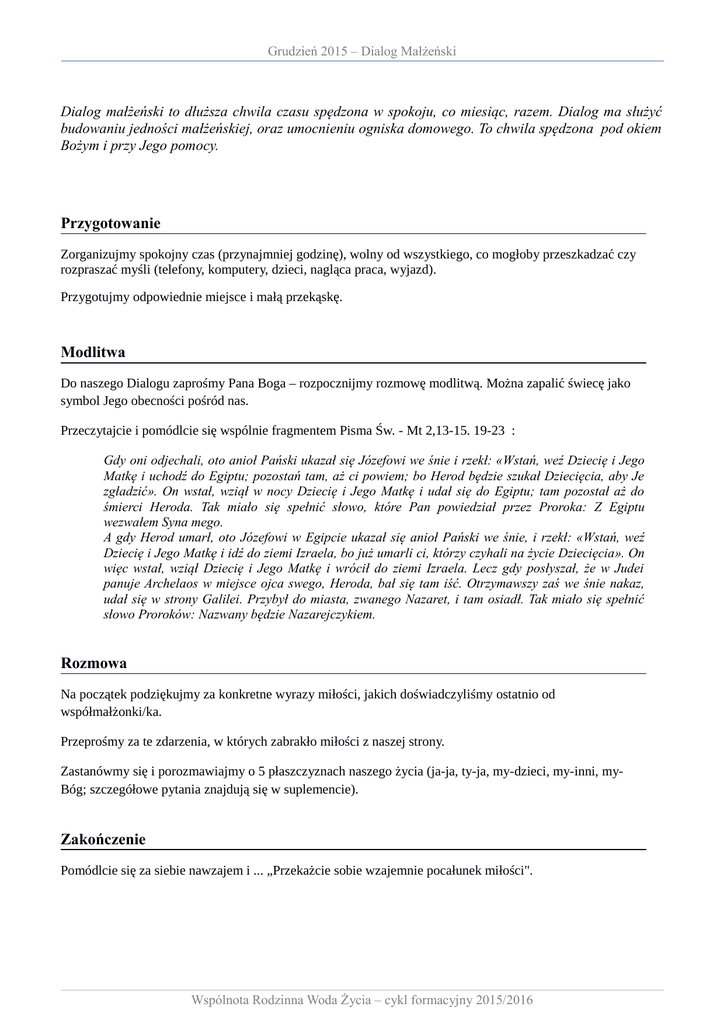 Grudzień 2015 – Dialog Małżeński

Dialog małżeński to dłuższa chwila czasu spędzona w spokoju, co miesiąc, razem. Dialog ma służyć budowaniu jedności małżeńskiej, oraz umocnieniu ogniska domowego. To chwila spędzona pod okiem Bożym i przy Jego pomocy.

Przygotowanie

Zorganizujmy spokojny czas (przynajmniej godzinę), wolny od wszystkiego, co mogłoby przeszkadzać czy rozpraszać myśli (telefony, komputery, dzieci, nagląca praca, wyjazd).

Przygotujmy odpowiednie miejsce i małą przekąskę.

Modlitwa

Do naszego Dialogu zaprośmy Pana Boga – rozpocznijmy rozmowę modlitwą. Można zapalić świecę jako symbol Jego obecności pośród nas.

Przeczytajcie i pomódlcie się wspólnie fragmentem Pisma Św. - Mt 2,13-15. 19-23 :

Gdy oni odjechali, oto anioł Pański ukazał się Józefowi we śnie i rzekł: «Wstań, weź Dziecię i Jego Matkę i uchodź do Egiptu; pozostań tam, aż ci powiem; bo Herod będzie szukał Dziecięcia, aby Je zgładzić». On wstał, wziął w nocy Dziecię i Jego Matkę i udał się do Egiptu; tam pozostał aż do śmierci Heroda. Tak miało się spełnić słowo, które Pan powiedział przez Proroka: Z Egiptu wezwałem Syna mego.
A gdy Herod umarł, oto Józefowi w Egipcie ukazał się anioł Pański we śnie, i rzekł: «Wstań, weź Dziecię i Jego Matkę i idź do ziemi Izraela, bo już umarli ci, którzy czyhali na życie Dziecięcia». On więc wstał, wziął Dziecię i Jego Matkę i wrócił do ziemi Izraela. Lecz gdy posłyszał, że w Judei panuje Archelaos w miejsce ojca swego, Heroda, bał się tam iść. Otrzymawszy zaś we śnie nakaz, udał się w strony Galilei. Przybył do miasta, zwanego Nazaret, i tam osiadł. Tak miało się spełnić słowo Proroków: Nazwany będzie Nazarejczykiem.

Rozmowa

Na początek podziękujmy za konkretne wyrazy miłości, jakich doświadczyliśmy ostatnio od współmałżonki/ka.

Przeprośmy za te zdarzenia, w których zabrakło miłości z naszej strony.

Zastanówmy się i porozmawiajmy o 5 płaszczyznach naszego życia (ja-ja, ty-ja, my-dzieci, my-inni, my-Bóg; szczegółowe pytania znajdują się w suplemencie).

Zakończenie

Pomódlcie się za siebie nawzajem i ... „Przekażcie sobie wzajemnie pocałunek miłości".

Wspólnota Rodzinna Woda Życia – cykl formacyjny 2015/2016